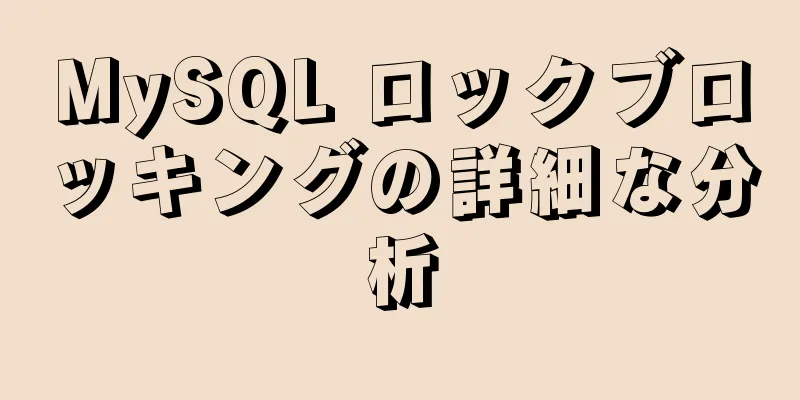 MySQL ロックブロッキングの詳細な分析